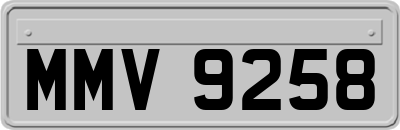 MMV 9258